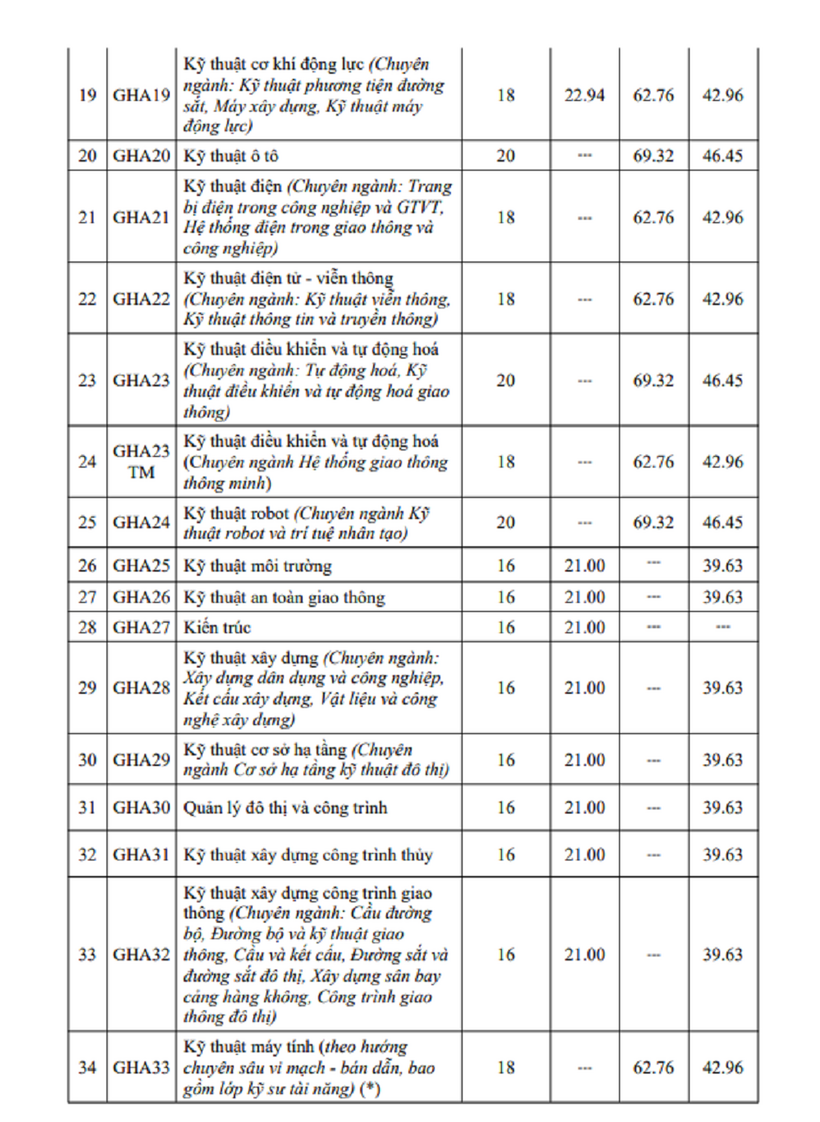 | 19 | GHA19 | Kỹ thuật cơ khí động lực (Chuyên ngành: Kỹ thuật phương tiện đường sắt, Máy xây dựng, Kỹ thuật máy động lực) | 18 | 22.94 | 62.76 | 42.96 |
|---|---|---|---|---|---|---|
| 20 | GHA20 | Kỹ thuật ô tô | 20 | --- | 69.32 | 46.45 |
| 21 | GHA21 | Kỹ thuật điện (Chuyên ngành: Trang bị điện trong công nghiệp và GTVT, Hệ thống điện trong giao thông và công nghiệp) | 18 | --- | 62.76 | 42.96 |
| 22 | GHA22 | Kỹ thuật điện tử - viễn thông (Chuyên ngành: Kỹ thuật viễn thông, Kỹ thuật thông tin và truyền thông) | 18 | --- | 62.76 | 42.96 |
| 23 | GHA23 | Kỹ thuật điều khiển và tự động hoá (Chuyên ngành: Tự động hoá, Kỹ thuật điều khiển và tự động hoá giao thông) | 20 | --- | 69.32 | 46.45 |
| 24 | GHA23 TM | Kỹ thuật điều khiển và tự động hoá (Chuyên ngành Hệ thống giao thông thông minh) | 18 | --- | 62.76 | 42.96 |
| 25 | GHA24 | Kỹ thuật robot (Chuyên ngành Kỹ thuật robot và trí tuệ nhân tạo) | 20 | --- | 69.32 | 46.45 |
| 26 | GHA25 | Kỹ thuật môi trường | 16 | 21.00 | --- | 39.63 |
| 27 | GHA26 | Kỹ thuật an toàn giao thông | 16 | 21.00 | --- | 39.63 |
| 28 | GHA27 | Kiến trúc | 16 | 21.00 | --- | --- |
| 29 | GHA28 | Kỹ thuật xây dựng (Chuyên ngành: Xây dựng dân dụng và công nghiệp, Kết cấu xây dựng, Vật liệu và công nghệ xây dựng) | 16 | 21.00 | --- | 39.63 |
| 30 | GHA29 | Kỹ thuật cơ sở hạ tầng (Chuyên ngành Cơ sở hạ tầng kỹ thuật đô thị) | 16 | 21.00 | --- | 39.63 |
| 31 | GHA30 | Quản lý đô thị và công trình | 16 | 21.00 | --- | 39.63 |
| 32 | GHA31 | Kỹ thuật xây dựng công trình thủy | 16 | 21.00 | --- | 39.63 |
| 33 | GHA32 | Kỹ thuật xây dựng công trình giao thông (Chuyên ngành: Cầu đường bộ, Đường bộ và kỹ thuật giao thông, Cầu và kết cấu, Đường sắt và đường sắt đô thị, Xây dựng sân bay cảng hàng không, Công trình giao thông đô thị) | 16 | 21.00 | --- | 39.63 |
| 34 | GHA33 | Kỹ thuật máy tính (theo hướng chuyên sâu vi mạch - bán dẫn, bao gồm lớp kỹ sư tài năng) (*) | 18 | --- | 62.76 | 42.96 |